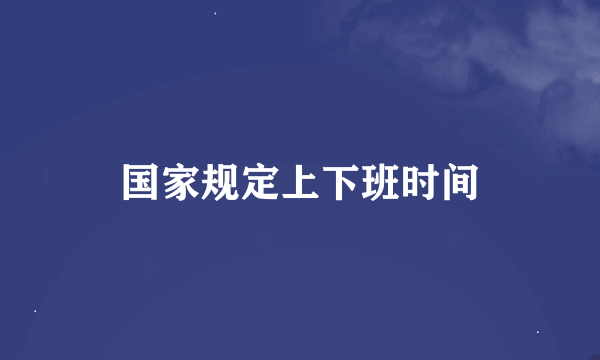 国家规定上下班时间